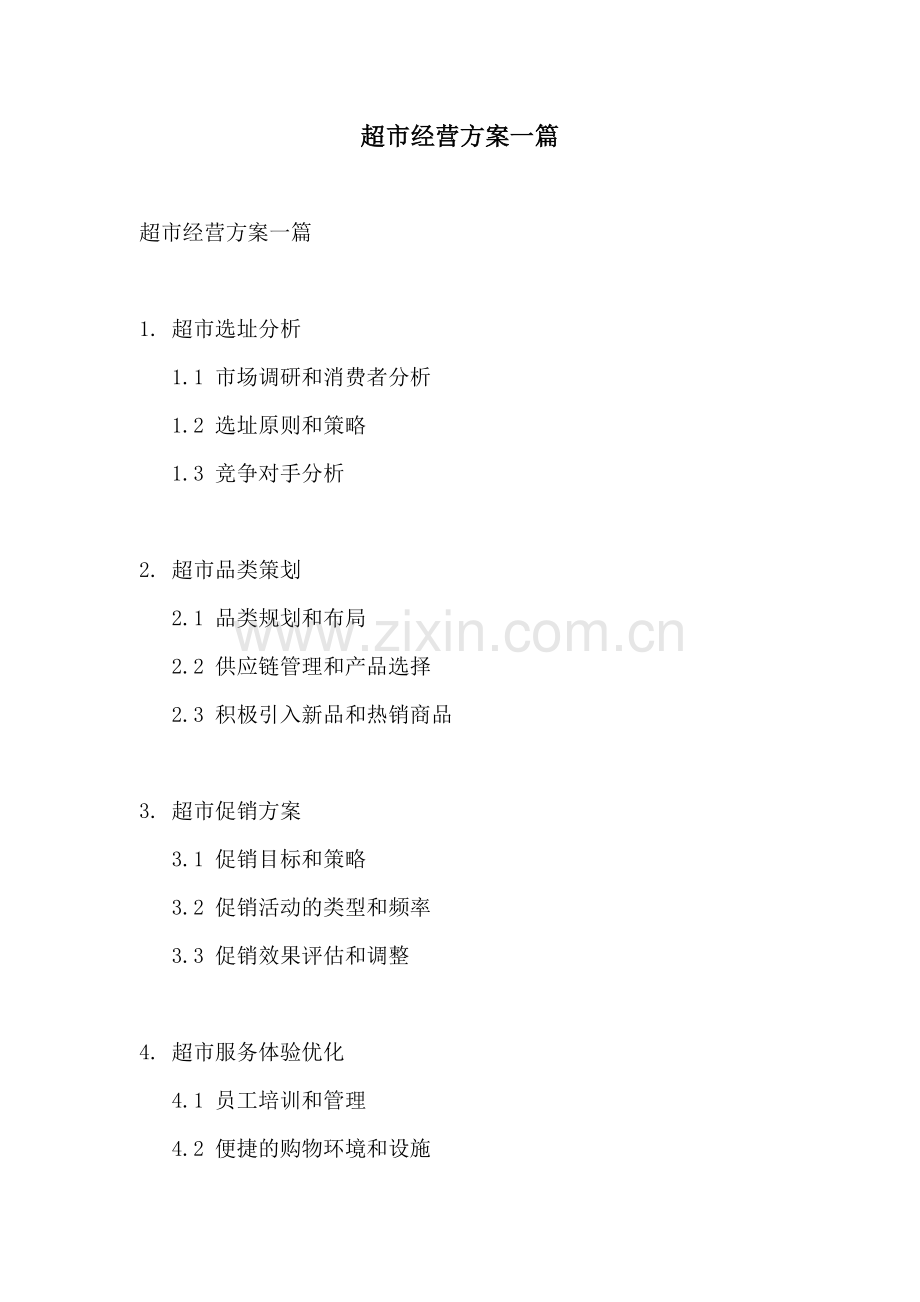 超市经营方案一篇

超市经营方案一篇

1.超市选址分析

1.1市场调研和消费者分析

1.2选址原则和策略

1.3竞争对手分析

2.超市品类策划

2.1品类规划和布局

2.2供应链管理和产品选择

2.3积极引入新品和热销商品

3.超市促销方案

3.1促销目标和策略

3.2促销活动的类型和频率

3.3促销效果评估和调整

4.超市服务体验优化

4.1员工培训和管理

4.2便捷的购物环境和设施

www.zixin.com.cn